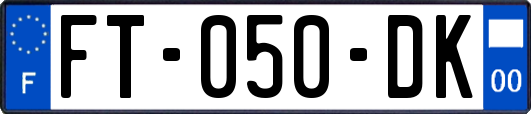 F
FT-050-DK
00